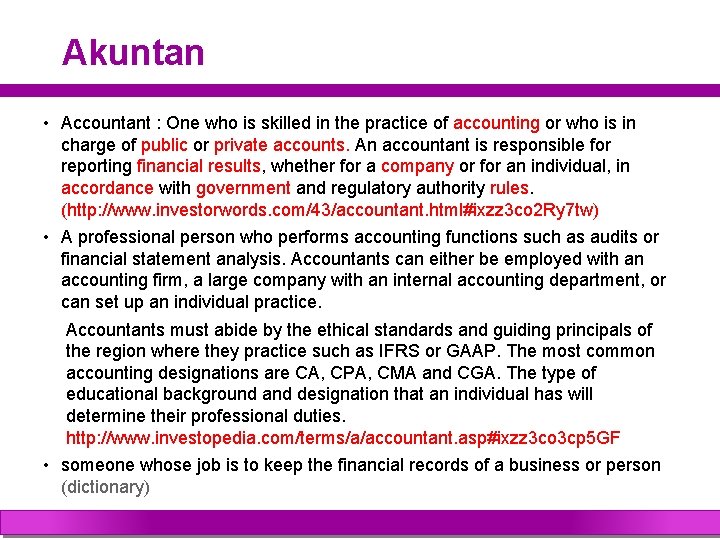 Akuntan

• Accountant : One who is skilled in the practice of accounting or who is in charge of public or private accounts. An accountant is responsible for reporting financial results, whether for a company or for an individual, in accordance with government and regulatory authority rules. (http://www.investorwords.com/43/accountant.html#ixzz3co2Ry7tw)

• A professional person who performs accounting functions such as audits or financial statement analysis. Accountants can either be employed with an accounting firm, a large company with an internal accounting department, or can set up an individual practice.

Accountants must abide by the ethical standards and guiding principals of the region where they practice such as IFRS or GAAP. The most common accounting designations are CA, CPA, CMA and CGA. The type of educational background and designation that an individual has will determine their professional duties. http://www.investopedia.com/terms/a/accountant.asp#ixzz3co3cp5GF

• someone whose job is to keep the financial records of a business or person (dictionary)